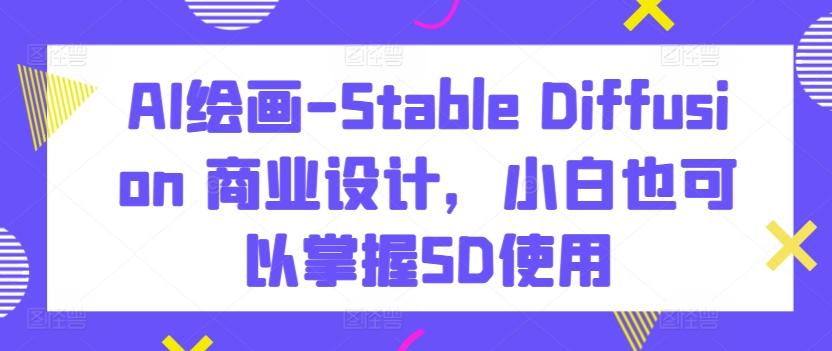 AI绘画-Stable Diffusion 商业设计，小白也可以掌握SD使用